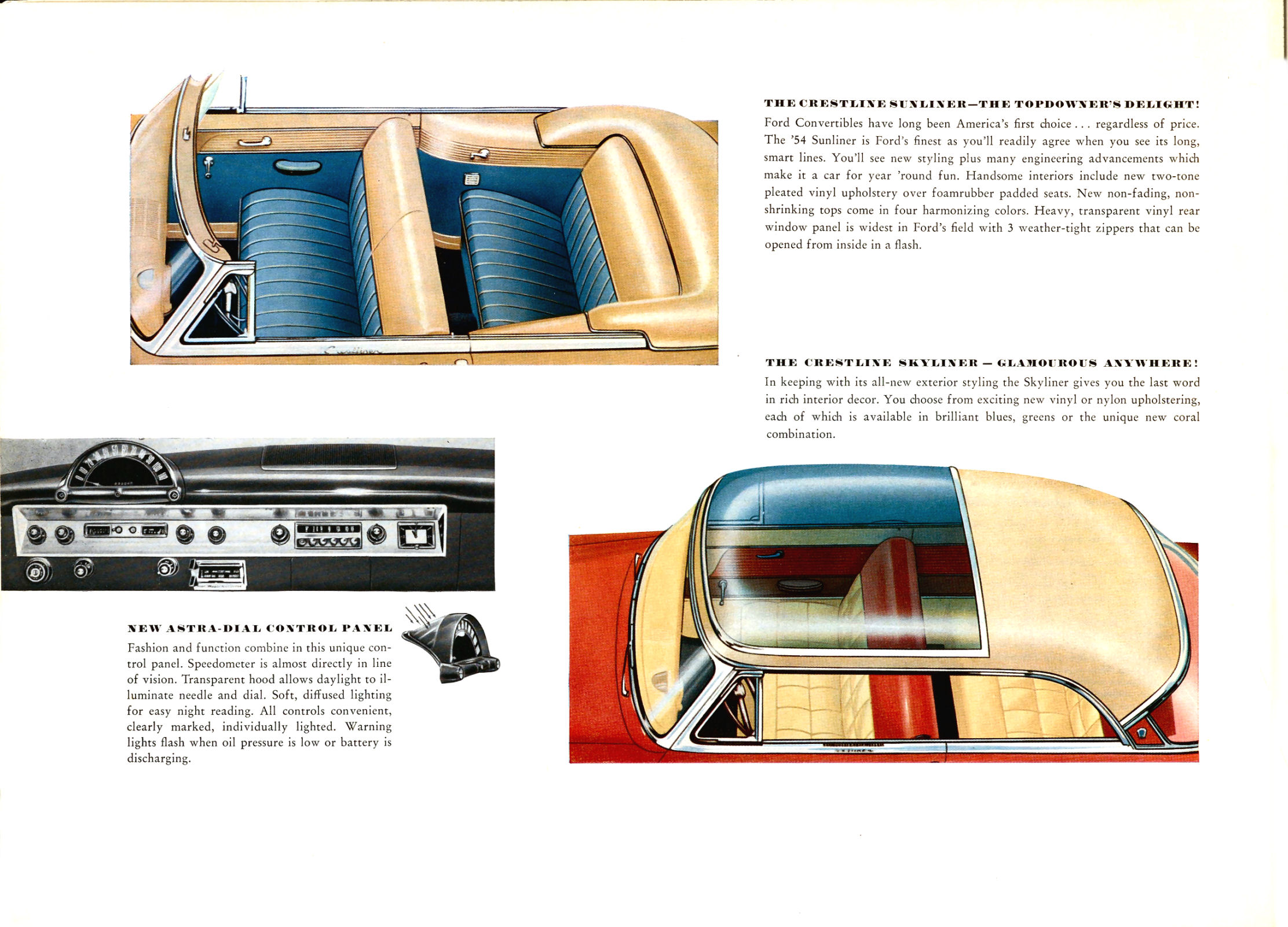 THE CRESTLINE SUNLINER—THE TOPDOWNER'S DELIGHT!

Ford Convertibles have long been America's first choice . . . regardless of price. The '54 Sunliner is Ford's finest as you'll readily agree when you see its long, smart lines. You'll see new styling plus many engineering advancements which make it a car for year 'round fun. Handsome interiors include new two-tone pleated vinyl upholstery over foamrubber padded seats. New non-fading, non-shrinking tops come in four harmonizing colors. Heavy, transparent vinyl rear window panel is widest in Ford's field with 3 weather-tight zippers that can be opened from inside in a flash.

THE CRESTLINE SKYLINER — GLAMOUROUS ANYWHERE!

In keeping with its all-new exterior styling the Skyliner gives you the last word in rich interior decor. You choose from exciting new vinyl or nylon upholstering, each of which is available in brilliant blues, greens or the unique new coral combination.

NEW ASTRA-DIAL CONTROL PANEL

Fashion and function combine in this unique control panel. Speedometer is almost directly in line of vision. Transparent hood allows daylight to illuminate needle and dial. Soft, diffused lighting for easy night reading. All controls convenient, clearly marked, individually lighted. Warning lights flash when oil pressure is low or battery is discharging.